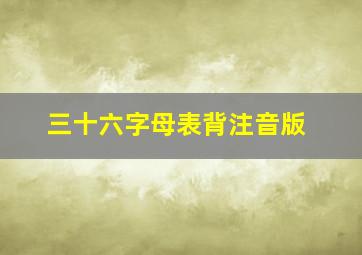 三十六字母表背注音版